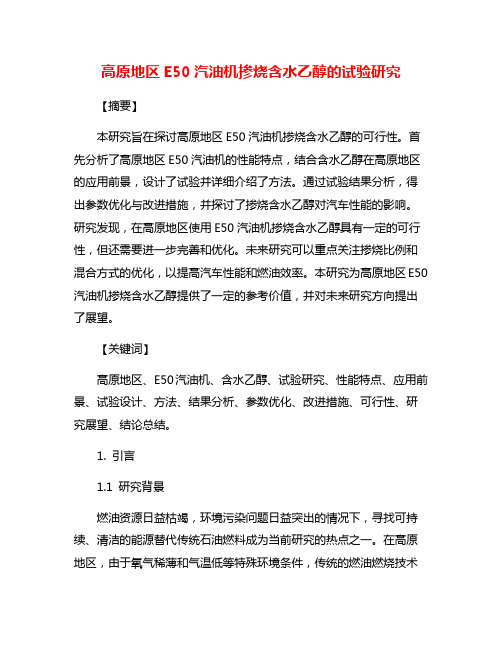 高原地区 E50 汽油机掺烧含水乙醇的试验研究

【摘要】

本研究旨在探讨高原地区 E50 汽油机掺烧含水乙醇的可行性。首先分析了高原地区 E50 汽油机的性能特点，结合含水乙醇在高原地区的应用前景，设计了试验并详细介绍了方法。通过试验结果分析，得出参数优化与改进措施，并探讨了掺烧含水乙醇对汽车性能的影响。研究发现，在高原地区使用 E50 汽油机掺烧含水乙醇具有一定的可行性，但还需要进一步完善和优化。未来研究可以重点关注掺烧比例和混合方式的优化，以提高汽车性能和燃油效率。本研究为高原地区 E50 汽油机掺烧含水乙醇提供了一定的参考价值，并对未来研究方向提出了展望。

【关键词】

高原地区、E50汽油机、含水乙醇、试验研究、性能特点、应用前景、试验设计、方法、结果分析、参数优化、改进措施、可行性、研究展望、结论总结。

1. 引言

1.1 研究背景

燃油资源日益枯竭，环境污染问题日益突出的情况下，寻找可持续、清洁的能源替代传统石油燃料成为当前研究的热点之一。在高原地区，由于氧气稀薄和气温低等特殊环境条件，传统的燃油燃烧技术